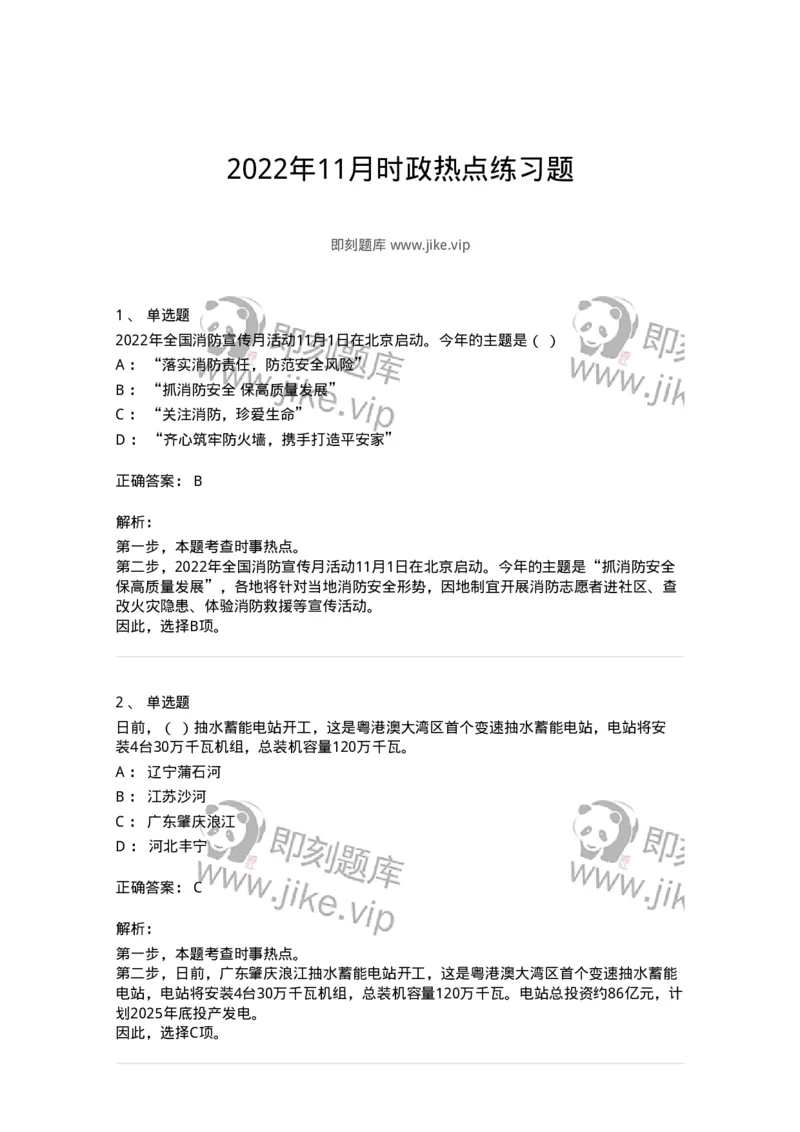 2022年11月时政热点练习题

即刻题库 www.jike.vip

1、 单选题
2022年全国消防宣传月活动11月1日在北京启动。今年的主题是（ ）
A： “落实消防责任，防范安全风险”
B： “抓消防安全 保高质量发展”
C： “关注消防，珍爱生命”
D： “齐心筑牢防火墙，携手打造平安家”

正确答案： B

解析：
第一步，本题考查时事热点。
第二步，2022年全国消防宣传月活动11月1日在北京启动。今年的主题是“抓消防安全 保高质量发展”，各地将针对当地消防安全形势，因地制宜开展消防志愿者进社区、查改火灾隐患、体验消防救援等宣传活动。
因此，选择B项。

2、 单选题
日前，（ ）抽水蓄能电站开工，这是粤港澳大湾区首个变速抽水蓄能电站，电站将安装4台30万千瓦机组，总装机容量120万千瓦。
A： 辽宁蒲石河
B： 江苏沙河
C： 广东肇庆浪江
D： 河北丰宁

正确答案： C

解析：
第一步，本题考查时事热点。
第二步，日前，广东肇庆浪江抽水蓄能电站开工，这是粤港澳大湾区首个变速抽水蓄能电站，电站将安装4台30万千瓦机组，总装机容量120万千瓦。电站总投资约86亿元，计划2025年底投产发电。
因此，选择C项。

即刻题库 www.jike.vip 即刻题库 www.jike.vip 即刻题库 www.jike.vip 即刻题库 www.jike.vip